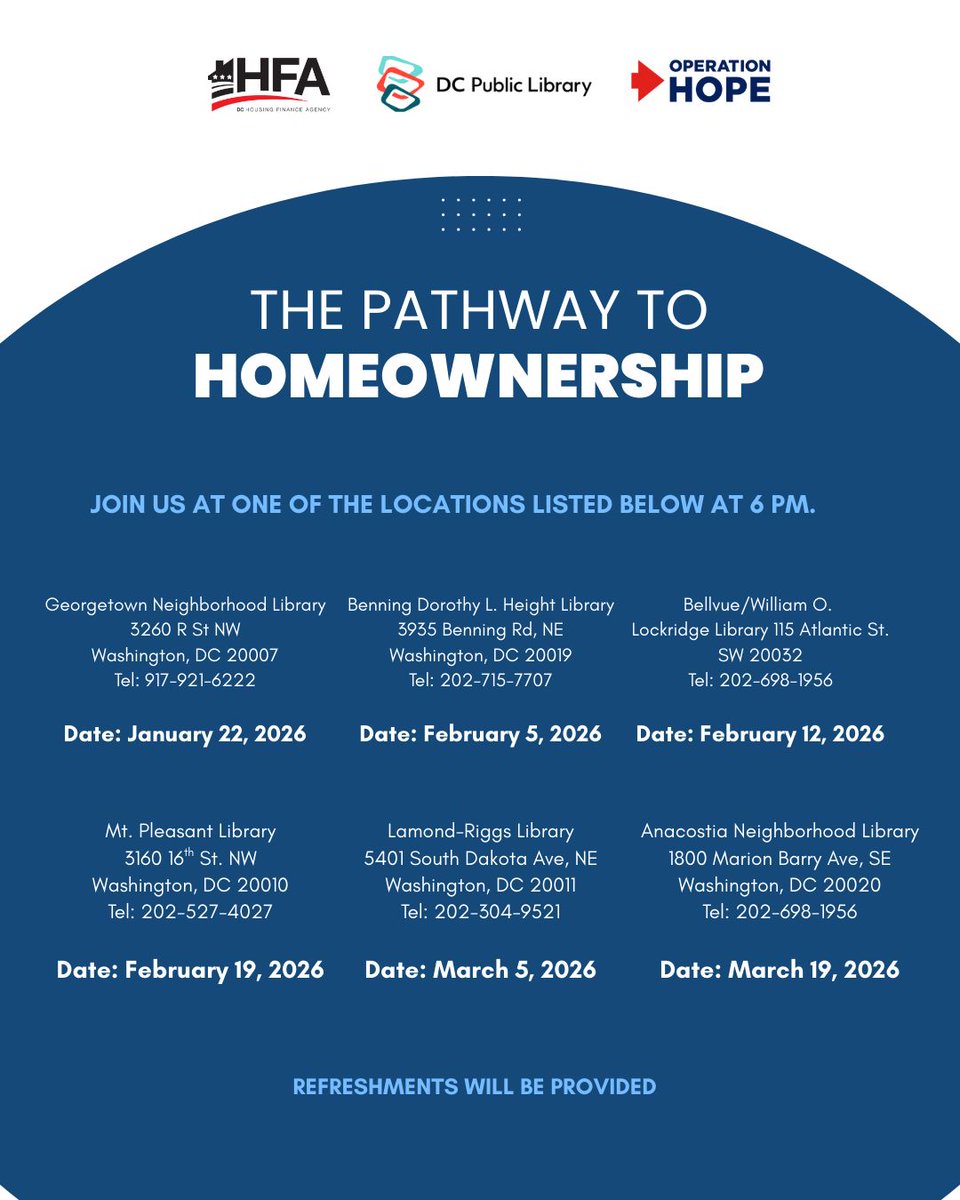 HFA
DC HOUSING FINANCE AGENCY

DC Public Library

OPERATION HOPE

THE PATHWAY TO
HOMEOWNERSHIP

JOIN US AT ONE OF THE LOCATIONS LISTED BELOW AT 6 PM.

Georgetown Neighborhood Library
3260 R St NW
Washington, DC 20007
Tel: 917-921-6222

Date: January 22, 2026

Benning Dorothy L. Height Library
3935 Benning Rd, NE
Washington, DC 20019
Tel: 202-715-7707

Date: February 5, 2026

Bellvue/William O. Lockridge Library 115 Atlantic St. SW 20032
Tel: 202-698-1956

Date: February 12, 2026

Mt. Pleasant Library
3160 16$^{th}$ St. NW
Washington, DC 20010
Tel: 202-527-4027

Date: February 19, 2026

Lamond-Riggs Library
5401 South Dakota Ave, NE
Washington, DC 20011
Tel: 202-304-9521

Date: March 5, 2026

Anacostia Neighborhood Library
1800 Marion Barry Ave, SE
Washington, DC 20020
Tel: 202-698-1956

Date: March 19, 2026

REFRESHMENTS WILL BE PROVIDED